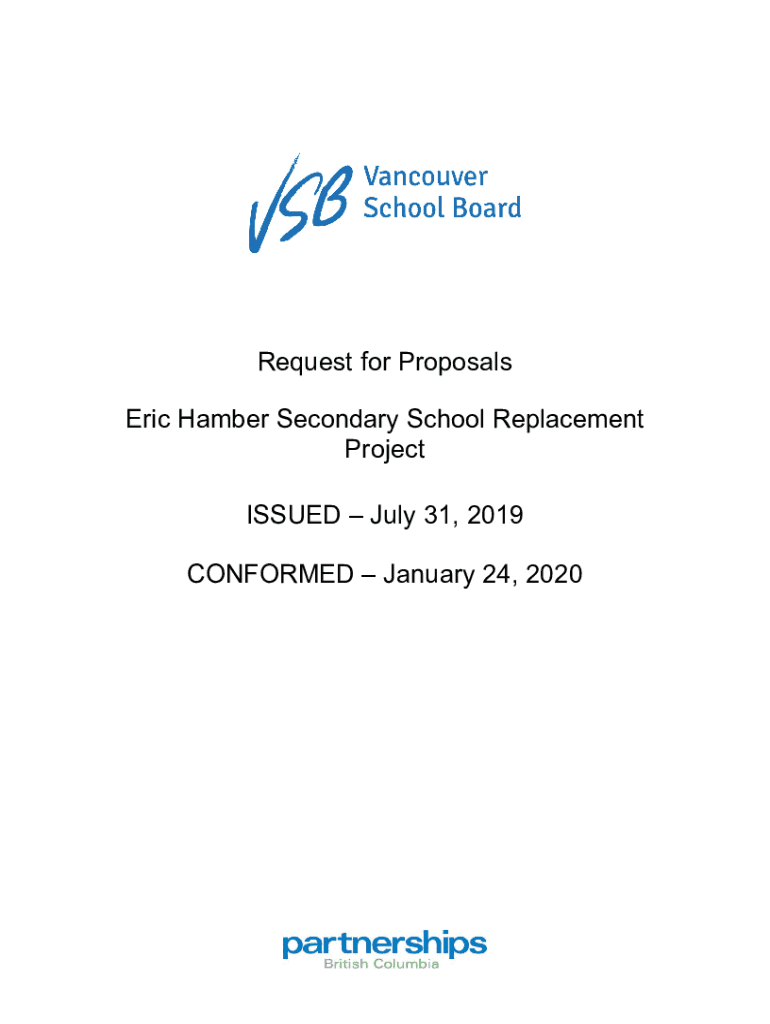 VSB Vancouver School Board

Request for Proposals

Eric Hamber Secondary School Replacement Project

ISSUED – July 31, 2019

CONFORMED – January 24, 2020

partnerships
British Columbia